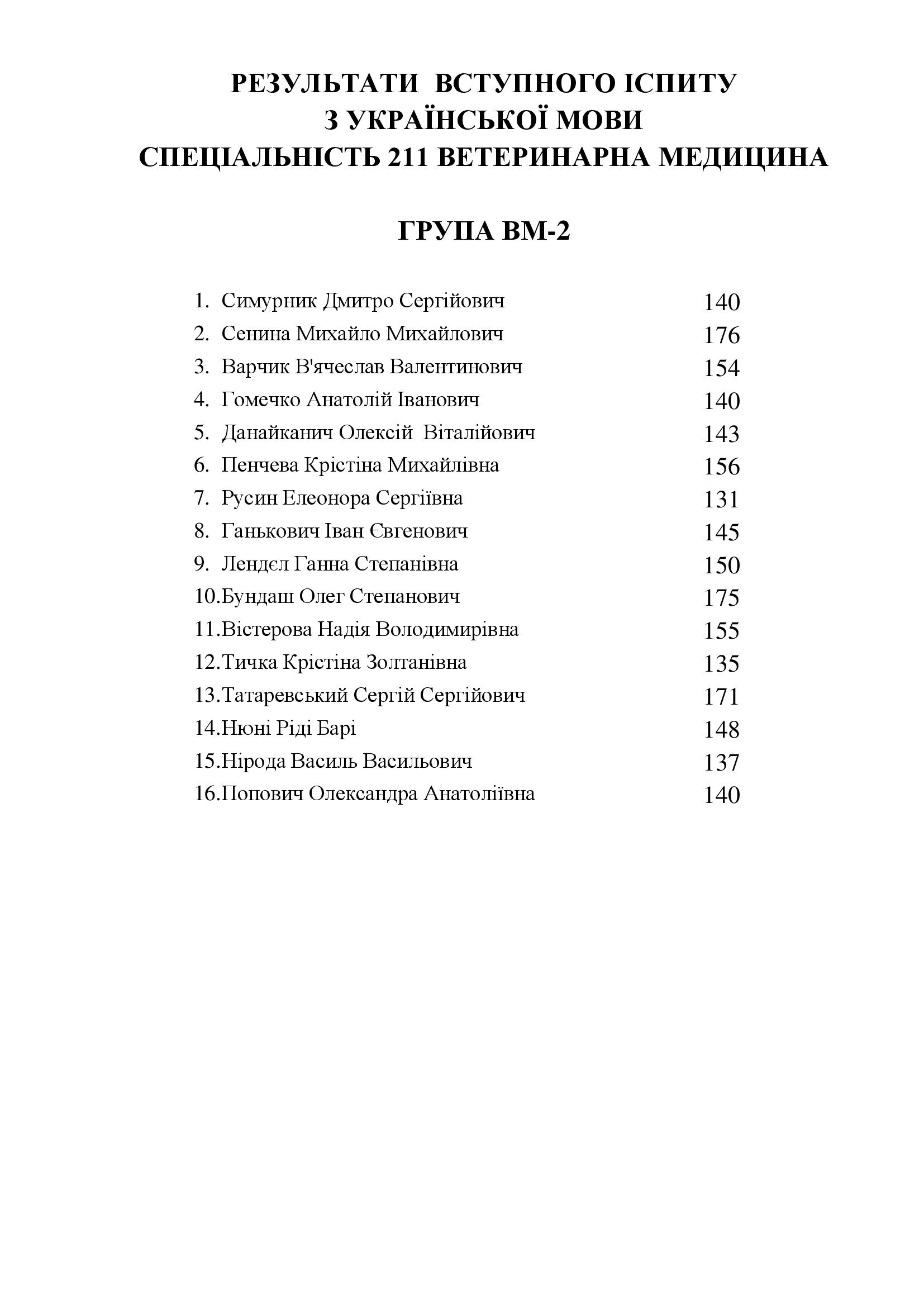 РЕЗУЛЬТАТИ ВСТУПНОГО ІСПИТУ
З УКРАЇНСЬКОЇ МОВИ
СПЕЦІАЛЬНІСТЬ 211 ВЕТЕРИНАРНА МЕДИЦИНА

ГРУПА ВМ-2

1. Симурник Дмитро Сергійович 140
2. Сенина Михайло Михайлович 176
3. Варчик В'ячеслав Валентинович 154
4. Гомечко Анатолій Іванович 140
5. Данайканич Олексій Віталійович 143
6. Пенчева Крістіна Михайлівна 156
7. Русин Елеонора Сергіївна 131
8. Ганькович Іван Євгенович 145
9. Лендєл Ганна Степанівна 150
10.Бундаш Олег Степанович 175
11.Вістерова Надія Володимирівна 155
12.Тичка Крістіна Золтанівна 135
13.Татаревський Сергій Сергійович 171
14.Нюні Ріді Барі 148
15.Нірода Василь Васильович 137
16.Попович Олександра Анатоліївна 140